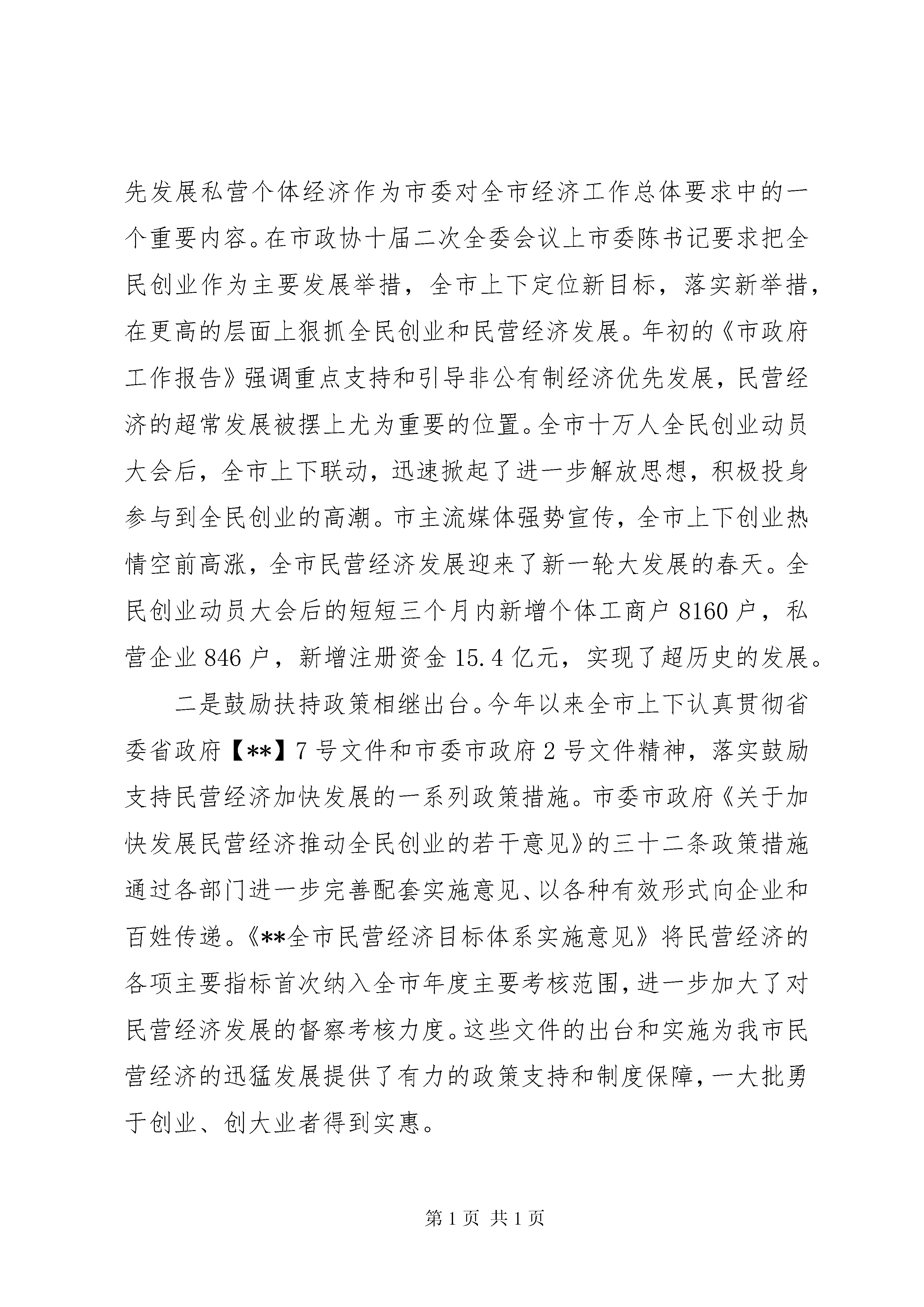 先发展私营个体经济作为市委对全市经济工作总体要求中的一个重要内容。在市政协十届二次全委会议上市委陈书记要求把全民创业作为主要发展举措，全市上下定位新目标，落实新举措，在更高的层面上狠抓全民创业和民营经济发展。年初的《市政府工作报告》强调重点支持和引导非公有制经济优先发展，民营经济的超常发展被摆上尤为重要的位置。全市十万人全民创业动员大会后，全市上下联动，迅速掀起了进一步解放思想，积极投身参与到全民创业的高潮。市主流媒体强势宣传，全市上下创业热情空前高涨，全市民营经济发展迎来了新一轮大发展的春天。全民创业动员大会后的短短三个月内新增个体工商户 8160 户，私营企业 846 户，新增注册资金 15.4 亿元，实现了超历史的发展。

二是鼓励扶持政策相继出台。今年以来全市上下认真贯彻省委省政府【**】7 号文件和市委市政府 2 号文件精神，落实鼓励支持民营经济加快发展的一系列政策措施。市委市政府《关于加快发展民营经济推动全民创业的若干意见》的三十二条政策措施通过各部门进一步完善配套实施意见、以各种有效形式向企业和百姓传递。《**全市民营经济目标体系实施意见》将民营经济的各项主要指标首次纳入全市年度主要考核范围，进一步加大了对民营经济发展的督察考核力度。这些文件的出台和实施为我市民营经济的迅猛发展提供了有力的政策支持和制度保障，一大批勇于创业、创大业者得到实惠。

第 1 页 共 1 页